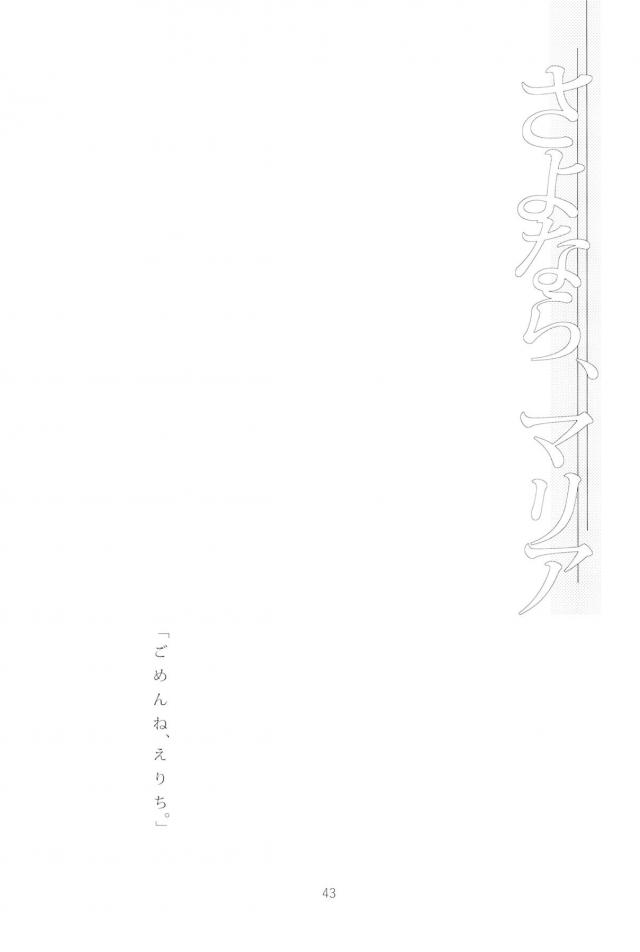 さよなら、マリア

「ごめんね、えりち。」

43